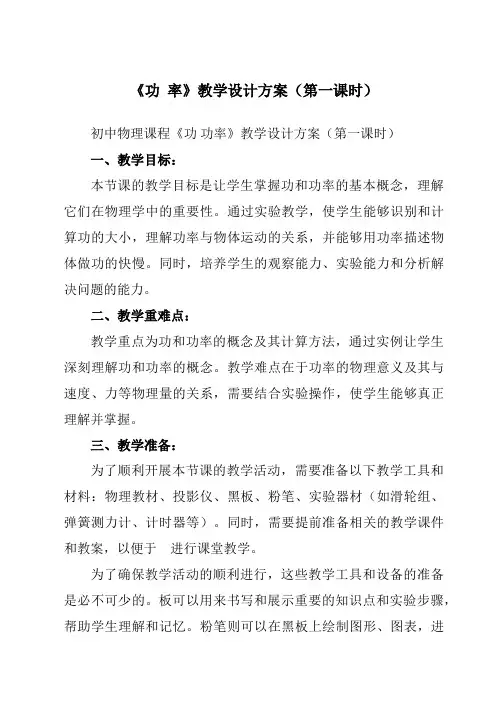 《功 率》教学设计方案（第一课时）

初中物理课程《功 功率》教学设计方案（第一课时）

一、教学目标：

本节课的教学目标是让学生掌握功和功率的基本概念，理解它们在物理学中的重要性。通过实验教学，使学生能够识别和计算功的大小，理解功率与物体运动的关系，并能够用功率描述物体做功的快慢。同时，培养学生的观察能力、实验能力和分析解决问题的能力。

二、教学重难点：

教学重点为功和功率的概念及其计算方法，通过实例让学生深刻理解功和功率的概念。教学难点在于功率的物理意义及其与速度、力等物理量的关系，需要结合实验操作，使学生能够真正理解并掌握。

三、教学准备：

为了顺利开展本节课的教学活动，需要准备以下教学工具和材料：物理教材、投影仪、黑板、粉笔、实验器材（如滑轮组、弹簧测力计、计时器等）。同时，需要提前准备相关的教学课件和教案，以便于 进行课堂教学。

为了确保教学活动的顺利进行，这些教学工具和设备的准备是必不可少的。板可以用来书写和展示重要的知识点和实验步骤，帮助学生理解和记忆。粉笔则可以在黑板上绘制图形、图表，进